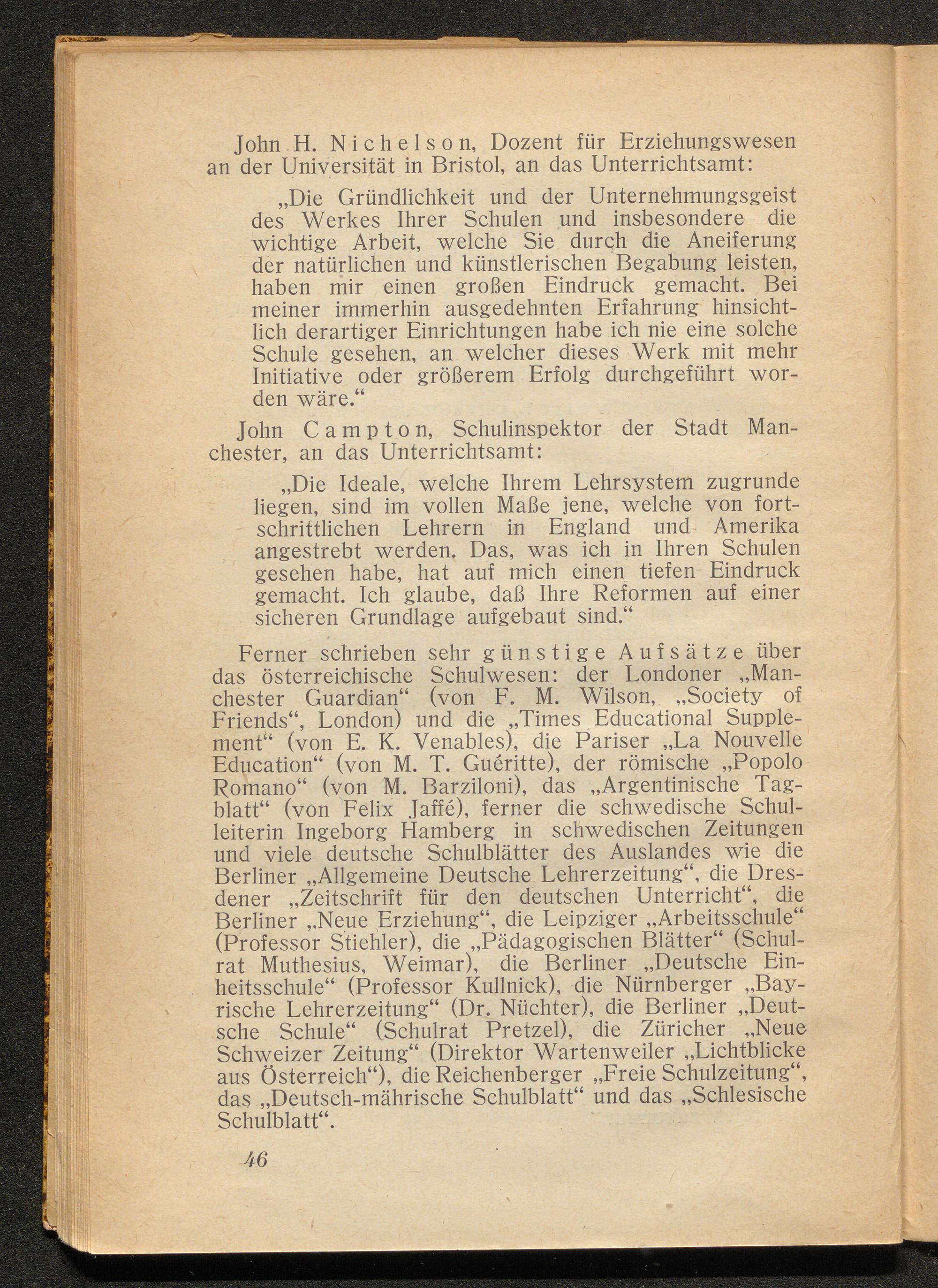 John H. Nichelson, Dozent für Erziehungswesen an der Universität in Bristol, an das Unterrichtsamt:

„Die Gründlichkeit und der Unternehmungsgeist des Werkes Ihrer Schulen und insbesondere die wichtige Arbeit, welche Sie durch die Aneiferung der natürlichen und künstlerischen Begabung leisten, haben mir einen großen Eindruck gemacht. Bei meiner immerhin ausgedehnten Erfahrung hinsichtlich derartiger Einrichtungen habe ich nie eine solche Schule gesehen, an welcher dieses Werk mit mehr Initiative oder größerem Erfolg durchgeführt worden wäre.“

John Campton, Schulinspektor der Stadt Manchester, an das Unterrichtsamt:

„Die Ideale, welche Ihrem Lehrsystem zugrunde liegen, sind im vollen Maße jene, welche von fortschrittlichen Lehrern in England und Amerika angestrebt werden. Das, was ich in Ihren Schulen gesehen habe, hat auf mich einen tiefen Eindruck gemacht. Ich glaube, daß Ihre Reformen auf einer sicheren Grundlage aufgebaut sind.“

Ferner schrieben sehr günstige Aufsätze über das österreichische Schulwesen: der Londoner „Manchester Guardian“ (von F. M. Wilson, „Society of Friends“, London) und die „Times Educational Supplement“ (von E. K. Venables), die Pariser „La Nouvelle Education“ (von M. T. Guéritte), der römische „Popolo Romano“ (von M. Barziloni), das „Argentinische Tagblatt“ (von Felix Jaffé), ferner die schwedische Schulleiterin Ingeborg Hamberg in schwedischen Zeitungen und viele deutsche Schulblätter des Auslandes wie die Berliner „Allgemeine Deutsche Lehrerzeitung“, die Dresdener „Zeitschrift für den deutschen Unterricht“, die Berliner „Neue Erziehung“, die Leipziger „Arbeitsschule“ (Professor Stiehler), die „Pädagogischen Blätter“ (Schulrat Muthesius, Weimar), die Berliner „Deutsche Einheitsschule“ (Professor Kullnick), die Nürnberger „Bayrische Lehrerzeitung“ (Dr. Nüchter), die Berliner „Deutsche Schule“ (Schulrat Pretzel), die Züricher „Neue Schweizer Zeitung“ (Direktor Wartenweiler „Lichtblicke aus Österreich“), die Reichenberger „Freie Schulzeitung“, das „Deutsch-mährische Schulblatt“ und das „Schlesische Schulblatt“.

46